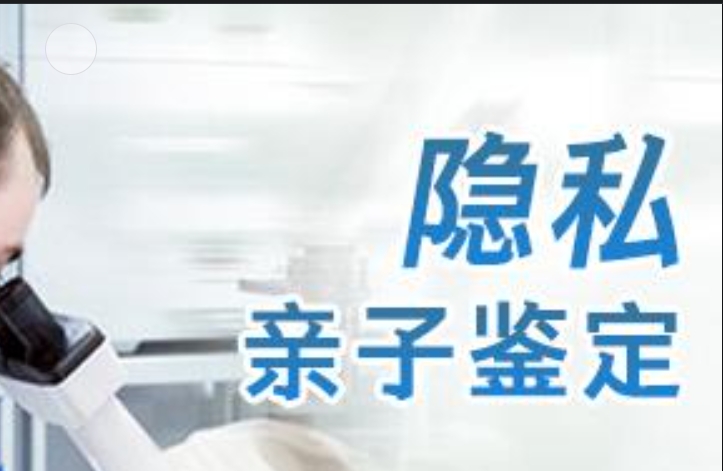 隐私
亲子鉴定